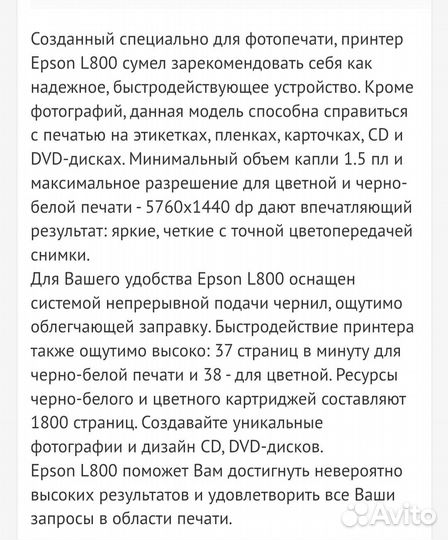 Созданный специально для фотопечати, принтер Epson L800 сумел зарекомендовать себя как надежное, быстродействующее устройство. Кроме фотографий, данная модель способна справиться с печатью на этикетках, пленках, карточках, CD и DVD-дисках. Минимальный объем капли 1.5 пл и максимальное разрешение для цветной и черно-белой печати - 5760x1440 dp дают впечатляющий результат: яркие, четкие с точной цветопередачей снимки.
Для Вашего удобства Epson L800 оснащен системой непрерывной подачи чернил, ощутимо облегчающей заправку. Быстродействие принтера также ощутимо высоко: 37 страниц в минуту для черно-белой печати и 38 - для цветной. Ресурсы черно-белого и цветного картриджей составляют 1800 страниц. Создавайте уникальные фотографии и дизайн CD, DVD-дисков.
Epson L800 поможет Вам достигнуть невероятно высоких результатов и удовлетворить все Ваши запросы в области печати.

Avito